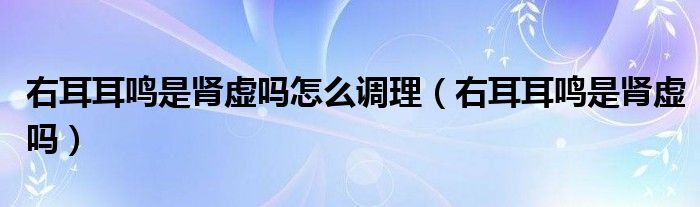 右耳耳鸣是肾虚吗怎么调理（右耳耳鸣是肾虚吗）